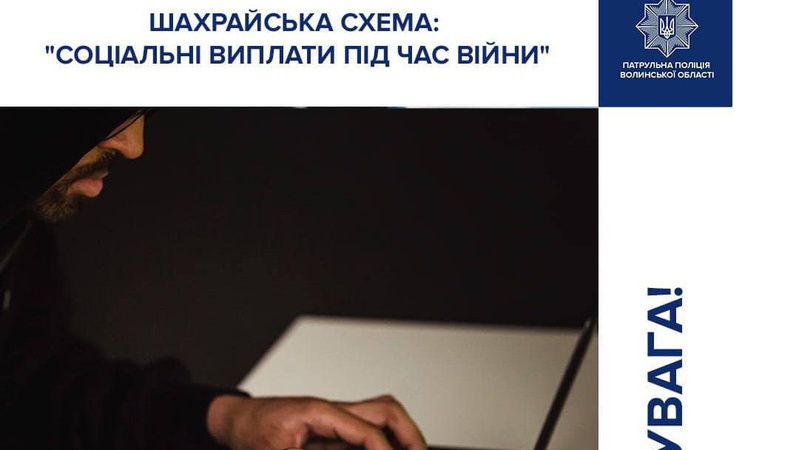 ШАХРАЙСЬКА СХЕМА:
"СОЦІАЛЬНІ ВИПЛАТИ ПІД ЧАС ВІЙНИ"

ПАТРУЛЬНА ПОЛІЦІЯ
ВОЛИНСЬКОЇ ОБЛАСТІ

УВАГА!